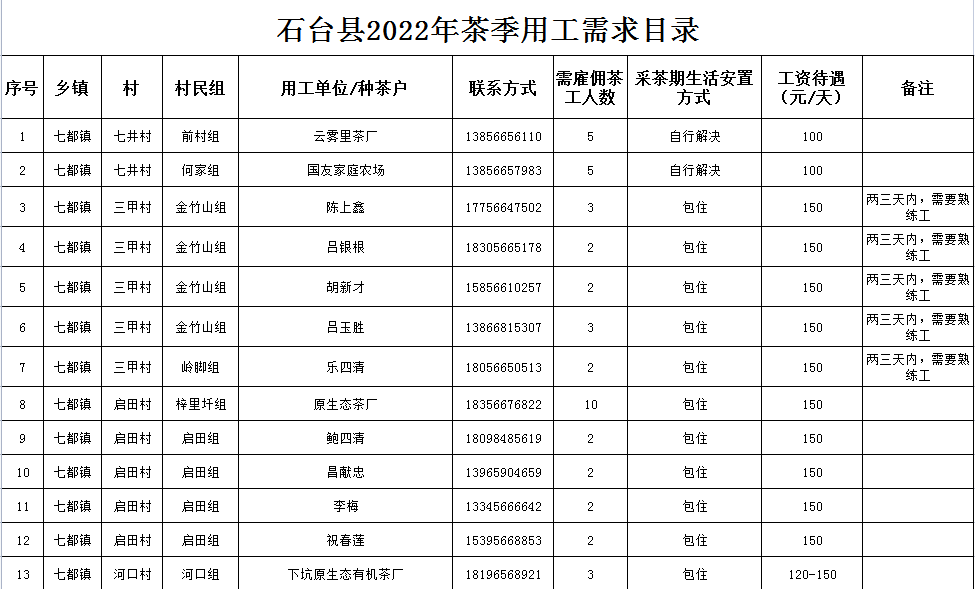 石台县2022年茶季用工需求目录

| 序号 | 乡镇 | 村 | 村民组 | 用工单位/种茶户 | 联系方式 | 需雇佣茶工人数 | 采茶期生活安置方式 | 工资待遇（元/天） | 备注 |
|---|---|---|---|---|---|---|---|---|---|
| 1 | 七都镇 | 七井村 | 前村组 | 云雾里茶厂 | 13856656110 | 5 | 自行解决 | 100 | |
| 2 | 七都镇 | 七井村 | 何家组 | 国友家庭农场 | 13856657983 | 5 | 自行解决 | 100 | |
| 3 | 七都镇 | 三甲村 | 金竹山组 | 陈上鑫 | 17756647502 | 3 | 包住 | 150 | 两三天内，需要熟练工 |
| 4 | 七都镇 | 三甲村 | 金竹山组 | 吕银根 | 18305665178 | 2 | 包住 | 150 | 两三天内，需要熟练工 |
| 5 | 七都镇 | 三甲村 | 金竹山组 | 胡新才 | 15856610257 | 2 | 包住 | 150 | 两三天内，需要熟练工 |
| 6 | 七都镇 | 三甲村 | 金竹山组 | 吕玉胜 | 13866815307 | 3 | 包住 | 150 | 两三天内，需要熟练工 |
| 7 | 七都镇 | 三甲村 | 岭脚组 | 乐四清 | 18056650513 | 2 | 包住 | 150 | 两三天内，需要熟练工 |
| 8 | 七都镇 | 启田村 | 梓里圩组 | 原生态茶厂 | 18356676822 | 10 | 包住 | 150 | |
| 9 | 七都镇 | 启田村 | 启田组 | 鲍四清 | 18098485619 | 2 | 包住 | 150 | |
| 10 | 七都镇 | 启田村 | 启田组 | 昌献忠 | 13965904659 | 2 | 包住 | 150 | |
| 11 | 七都镇 | 启田村 | 启田组 | 李梅 | 13345666642 | 2 | 包住 | 150 | |
| 12 | 七都镇 | 启田村 | 启田组 | 祝春莲 | 15395668853 | 2 | 包住 | 150 | |
| 13 | 七都镇 | 河口村 | 河口组 | 下坑原生态有机茶厂 | 18196568921 | 3 | 包住 | 120-150 | |